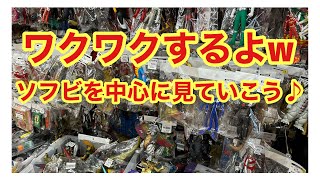 ワクワクするよw
ソフビを中心に見ていこう♪